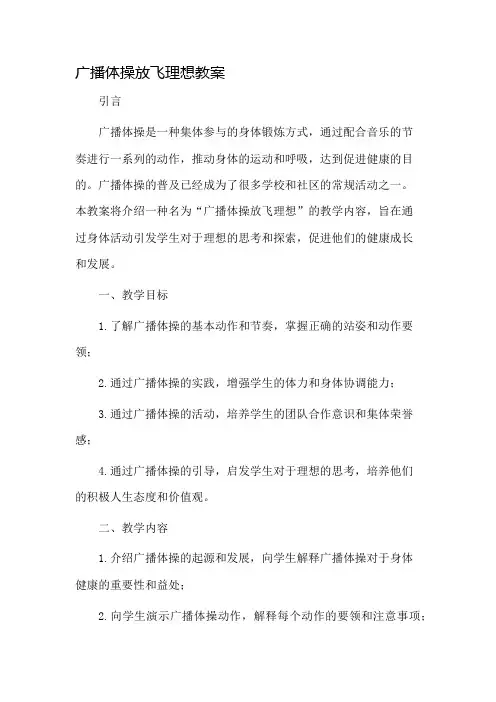 广播体操放飞理想教案

引言

广播体操是一种集体参与的身体锻炼方式，通过配合音乐的节奏进行一系列的动作，推动身体的运动和呼吸，达到促进健康的目的。广播体操的普及已经成为了很多学校和社区的常规活动之一。本教案将介绍一种名为“广播体操放飞理想”的教学内容，旨在通过身体活动引发学生对于理想的思考和探索，促进他们的健康成长和发展。

一、教学目标

1. 了解广播体操的基本动作和节奏，掌握正确的站姿和动作要领；

2. 通过广播体操的实践，增强学生的体力和身体协调能力；

3. 通过广播体操的活动，培养学生的团队合作意识和集体荣誉感；

4. 通过广播体操的引导，启发学生对于理想的思考，培养他们的积极人生态度和价值观。

二、教学内容

1. 介绍广播体操的起源和发展，向学生解释广播体操对于身体健康的重要性和益处；

2. 向学生演示广播体操动作，解释每个动作的要领和注意事项；